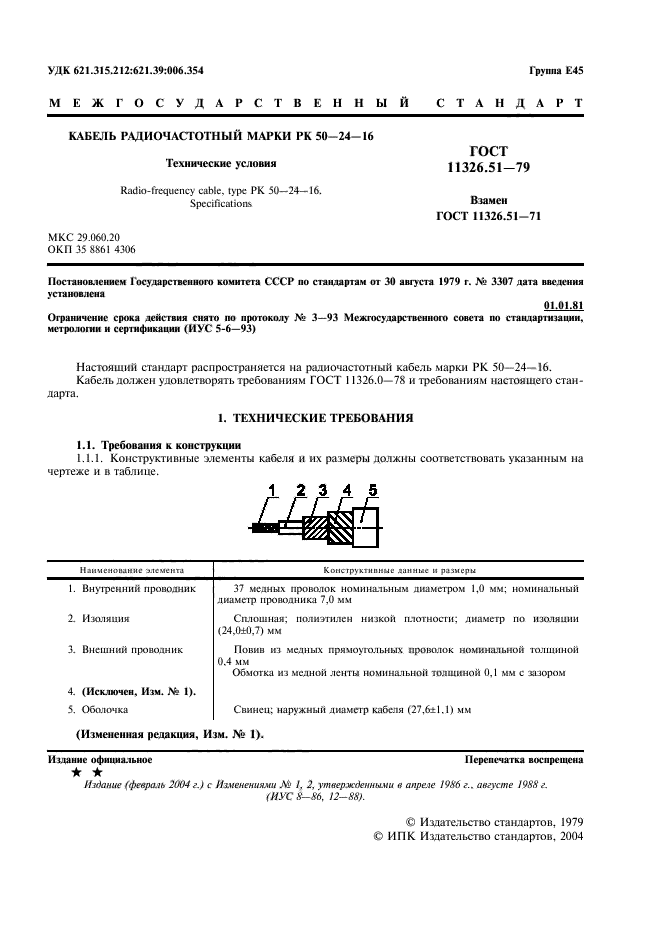 УДК 621.315.212:621.39:006.354

Группа Е45

МЕЖГОСУДАРСТВЕННЫЙ СТАНДАРТ

КАБЕЛЬ РАДИОЧАСТОТНЫЙ МАРКИ РК 50—24—16

Технические условия

Radio-frequency cable, type PK 50—24—16. Specifications

ГОСТ 11326.51—79

Взамен ГОСТ 11326.51—71

МКС 29.060.20
ОКП 35 8861 4306

Постановлением Государственного комитета СССР по стандартам от 30 августа 1979 г. № 3307 дата введения установлена

01.01.81

Ограничение срока действия снято по протоколу № 3—93 Межгосударственного совета по стандартизации, метрологии и сертификации (ИУС 5-6—93)

Настоящий стандарт распространяется на радиочастотный кабель марки РК 50—24—16.

Кабель должен удовлетворять требованиям ГОСТ 11326.0—78 и требованиям настоящего стандарта.

1. ТЕХНИЧЕСКИЕ ТРЕБОВАНИЯ

1.1. Требования к конструкции

1.1.1. Конструктивные элементы кабеля и их размеры должны соответствовать указанным на чертеже и в таблице.

1 2 3 4 5

| Наименование элемента | Конструктивные данные и размеры |
|---|---|
| 1. Внутренний проводник | 37 медных проволок номинальным диаметром 1,0 мм; номинальный диаметр проводника 7,0 мм |
| 2. Изоляция | Сплошная; полиэтилен низкой плотности; диаметр по изоляции (24,0±0,7) мм |
| 3. Внешний проводник | Повив из медных прямоугольных проволок номинальной толщиной 0,4 мм Обмотка из медной ленты номинальной толщиной 0,1 мм с зазором |
| 4. (Исключен, Изм. № 1). | |
| 5. Оболочка | Свинец; наружный диаметр кабеля (27,6±1,1) мм |

(Измененная редакция, Изм. № 1).

Издание официальное

Перепечатка воспрещена

★ ★

Издание (февраль 2004 г.) с Изменениями № 1, 2, утвержденными в апреле 1986 г., августе 1988 г. (ИУС 8—86, 12—88).

© Издательство стандартов, 1979
© ИПК Издательство стандартов, 2004